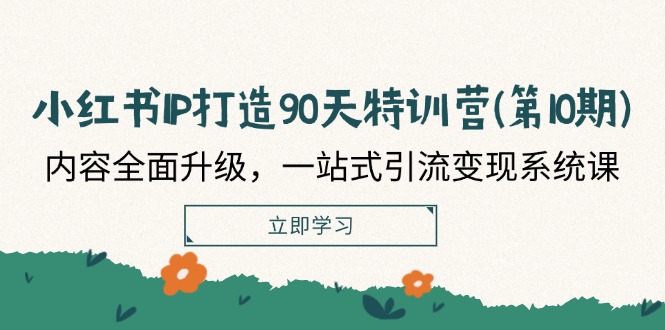 小红书IP打造90天特训营(第10期)

内容全面升级，一站式引流变现系统课

立即学习